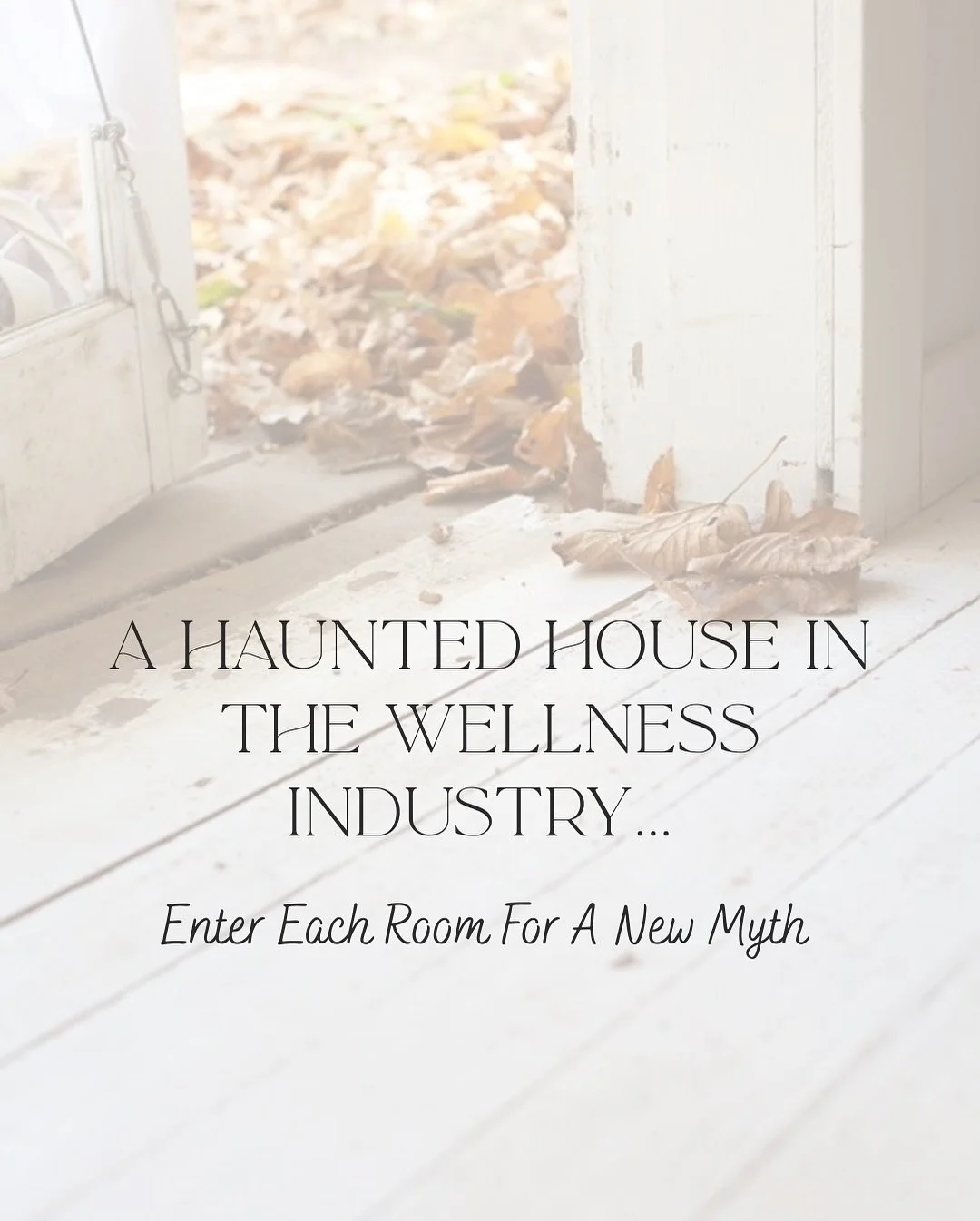 A HAUNTED HOUSE IN THE WELLNESS INDUSTRY...

Enter Each Room For A New Myth